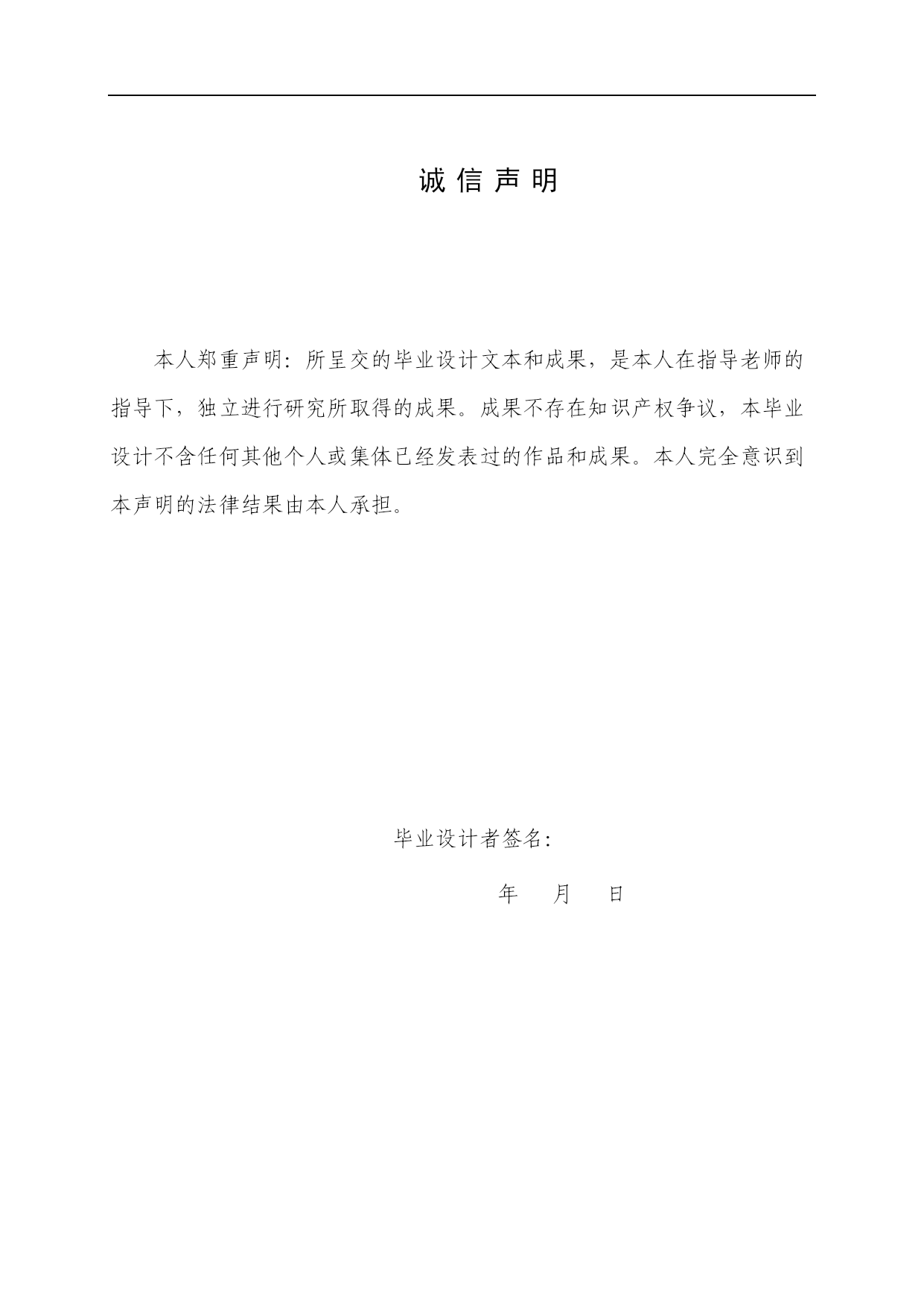 诚 信 声 明

本人郑重声明：所呈交的毕业设计文本和成果，是本人在指导老师的指导下，独立进行研究所取得的成果。成果不存在知识产权争议，本毕业设计不含任何其他个人或集体已经发表过的作品和成果。本人完全意识到本声明的法律结果由本人承担。

毕业设计者签名：

年 月 日